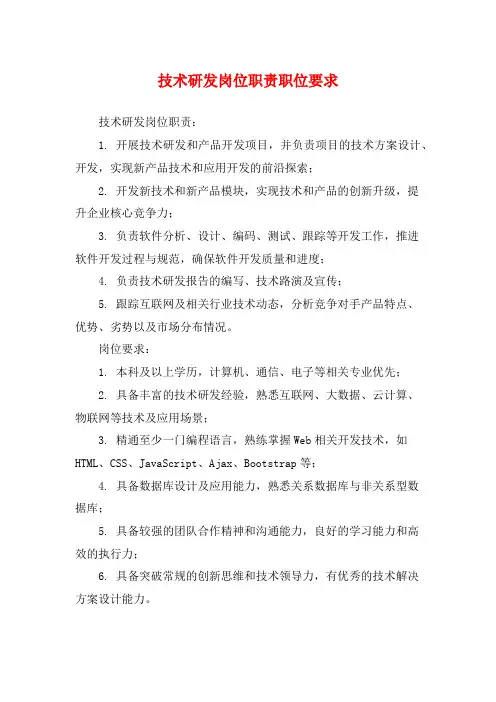 技术研发岗位职责职位要求

技术研发岗位职责：

1. 开展技术研发和产品开发项目，并负责项目的技术方案设计、开发，实现新产品技术和应用开发的前沿探索；

2. 开发新技术和新产品模块，实现技术和产品的创新升级，提升企业核心竞争力；

3. 负责软件分析、设计、编码、测试、跟踪等开发工作，推进软件开发过程与规范，确保软件开发质量和进度；

4. 负责技术研发报告的编写、技术路演及宣传；

5. 跟踪互联网及相关行业技术动态，分析竞争对手产品特点、优势、劣势以及市场分布情况。

岗位要求：

1. 本科及以上学历，计算机、通信、电子等相关专业优先；

2. 具备丰富的技术研发经验，熟悉互联网、大数据、云计算、物联网等技术及应用场景；

3. 精通至少一门编程语言，熟练掌握Web相关开发技术，如HTML、CSS、JavaScript、Ajax、Bootstrap等；

4. 具备数据库设计及应用能力，熟悉关系数据库与非关系型数据库；

5. 具备较强的团队合作精神和沟通能力，良好的学习能力和高效的执行力；

6. 具备突破常规的创新思维和技术领导力，有优秀的技术解决方案设计能力。